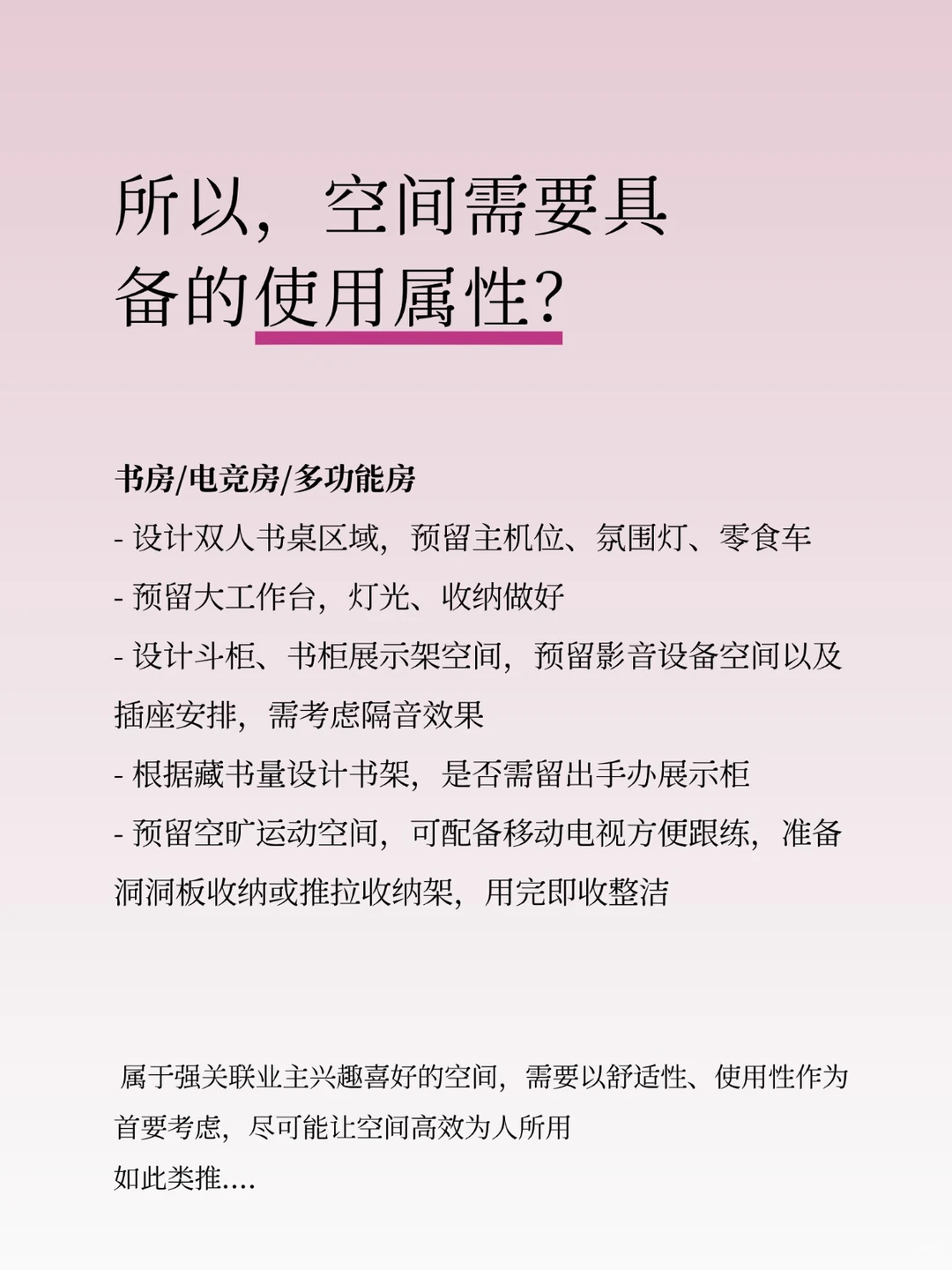 所以，空间需要具备的使用属性？

书房/电竞房/多功能房
- 设计双人书桌区域，预留主机位、氛围灯、零食车
- 预留大工作台，灯光、收纳做好
- 设计斗柜、书柜展示架空间，预留影音设备空间以及插座安排，需考虑隔音效果
- 根据藏书量设计书架，是否需留出手办展示柜
- 预留空旷运动空间，可配备移动电视方便跟练，准备洞洞板收纳或推拉收纳架，用完即收整洁

属于强关联业主兴趣喜好的空间，需要以舒适性、使用性作为首要考虑，尽可能让空间高效为人所用
如此类推....